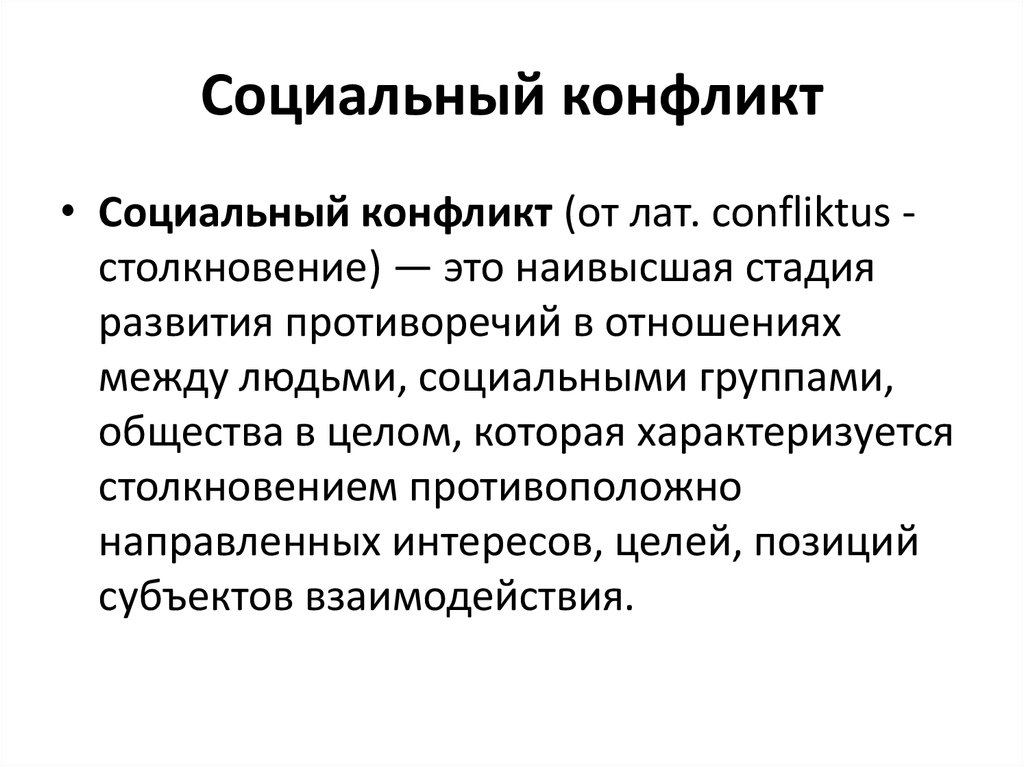 Социальный конфликт

• Социальный конфликт (от лат. confliktus - столкновение) — это наивысшая стадия развития противоречий в отношениях между людьми, социальными группами, общества в целом, которая характеризуется столкновением противоположно направленных интересов, целей, позиций субъектов взаимодействия.